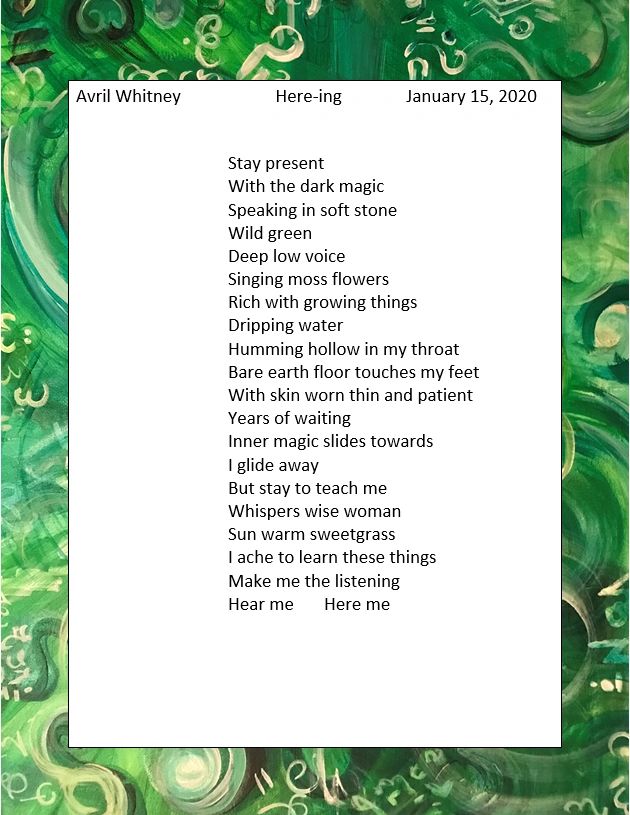 Avril Whitney Here-ing January 15, 2020

Stay present
With the dark magic
Speaking in soft stone
Wild green
Deep low voice
Singing moss flowers
Rich with growing things
Dripping water
Humming hollow in my throat
Bare earth floor touches my feet
With skin worn thin and patient
Years of waiting
Inner magic slides towards
I glide away
But stay to teach me
Whispers wise woman
Sun warm sweetgrass
I ache to learn these things
Make me the listening
Hear me Here me